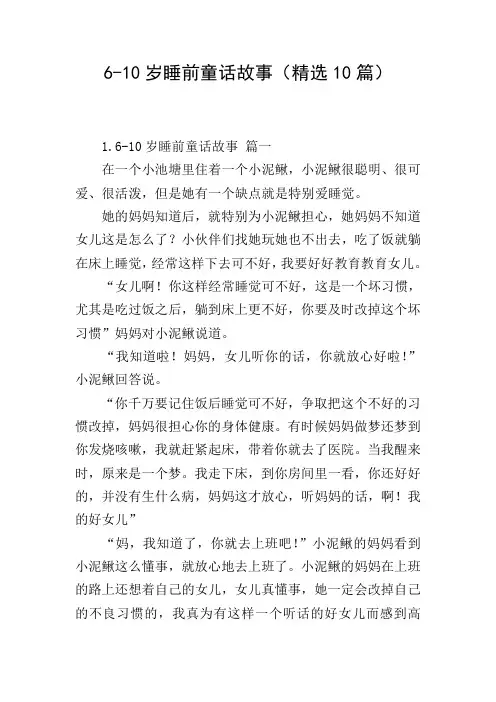 6-10岁睡前童话故事（精选10篇）

1.6-10岁睡前童话故事 篇一

在一个小池塘里住着一个小泥鳅，小泥鳅很聪明、很可爱、很活泼，但是她有一个缺点就是特别爱睡觉。

她的妈妈知道后，就特别为小泥鳅担心，她妈妈不知道女儿这是怎么了？小伙伴们找她玩她也不出去，吃了饭就躺在床上睡觉，经常这样下去可不好，我要好好教育教育女儿。

“女儿啊！你这样经常睡觉可不好，这是一个坏习惯，尤其是吃过饭之后，躺到床上更不好，你要及时改掉这个坏习惯”妈妈对小泥鳅说道。

“我知道啦！妈妈，女儿听你的话，你就放心好啦！”小泥鳅回答说。

“你千万要记住饭后睡觉可不好，争取把这个不好的习惯改掉，妈妈很担心你的身体健康。有时候妈妈做梦还梦到你发烧咳嗽，我就赶紧起床，带着你就去了医院。当我醒来时，原来是一个梦。我走下床，到你房间里一看，你还好好的，并没有生什么病，妈妈这才放心，听妈妈的话，啊！我的好女儿”

“妈，我知道了，你就去上班吧！”小泥鳅的妈妈看到小泥鳅这么懂事，就放心地去上班了。小泥鳅的妈妈在上班的路上还想着自己的女儿，女儿真懂事，她一定会改掉自己的不良习惯的，我真为有这样一个听话的好女儿而感到高